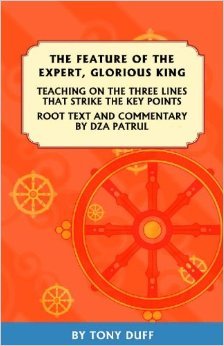 THE FEATURE OF THE EXPERT, GLORIOUS KING

TEACHING ON THE THREE LINES THAT STRIKE THE KEY POINTS

ROOT TEXT AND COMMENTARY BY DZA PATRUL

BY TONY DUFF